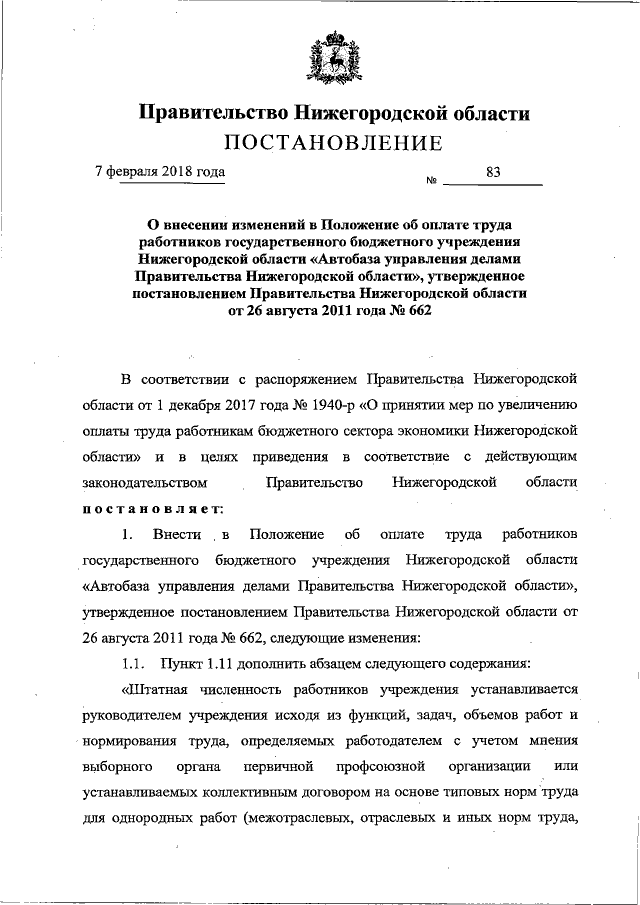 Правительство Нижегородской области
ПОСТАНОВЛЕНИЕ

7 февраля 2018 года № 83

О внесении изменений в Положение об оплате труда работников государственного бюджетного учреждения Нижегородской области «Автобаза управления делами Правительства Нижегородской области», утвержденное постановлением Правительства Нижегородской области от 26 августа 2011 года № 662

В соответствии с распоряжением Правительства Нижегородской области от 1 декабря 2017 года № 1940-р «О принятии мер по увеличению оплаты труда работникам бюджетного сектора экономики Нижегородской области» и в целях приведения в соответствие с действующим законодательством Правительство Нижегородской области постановляет:

1. Внести в Положение об оплате труда работников государственного бюджетного учреждения Нижегородской области «Автобаза управления делами Правительства Нижегородской области», утвержденное постановлением Правительства Нижегородской области от 26 августа 2011 года № 662, следующие изменения:

1.1. Пункт 1.11 дополнить абзацем следующего содержания:

«Штатная численность работников учреждения устанавливается руководителем учреждения исходя из функций, задач, объемов работ и нормирования труда, определяемых работодателем с учетом мнения выборного органа первичной профсоюзной организации или устанавливаемых коллективным договором на основе типовых норм труда для однородных работ (межотраслевых, отраслевых и иных норм труда,